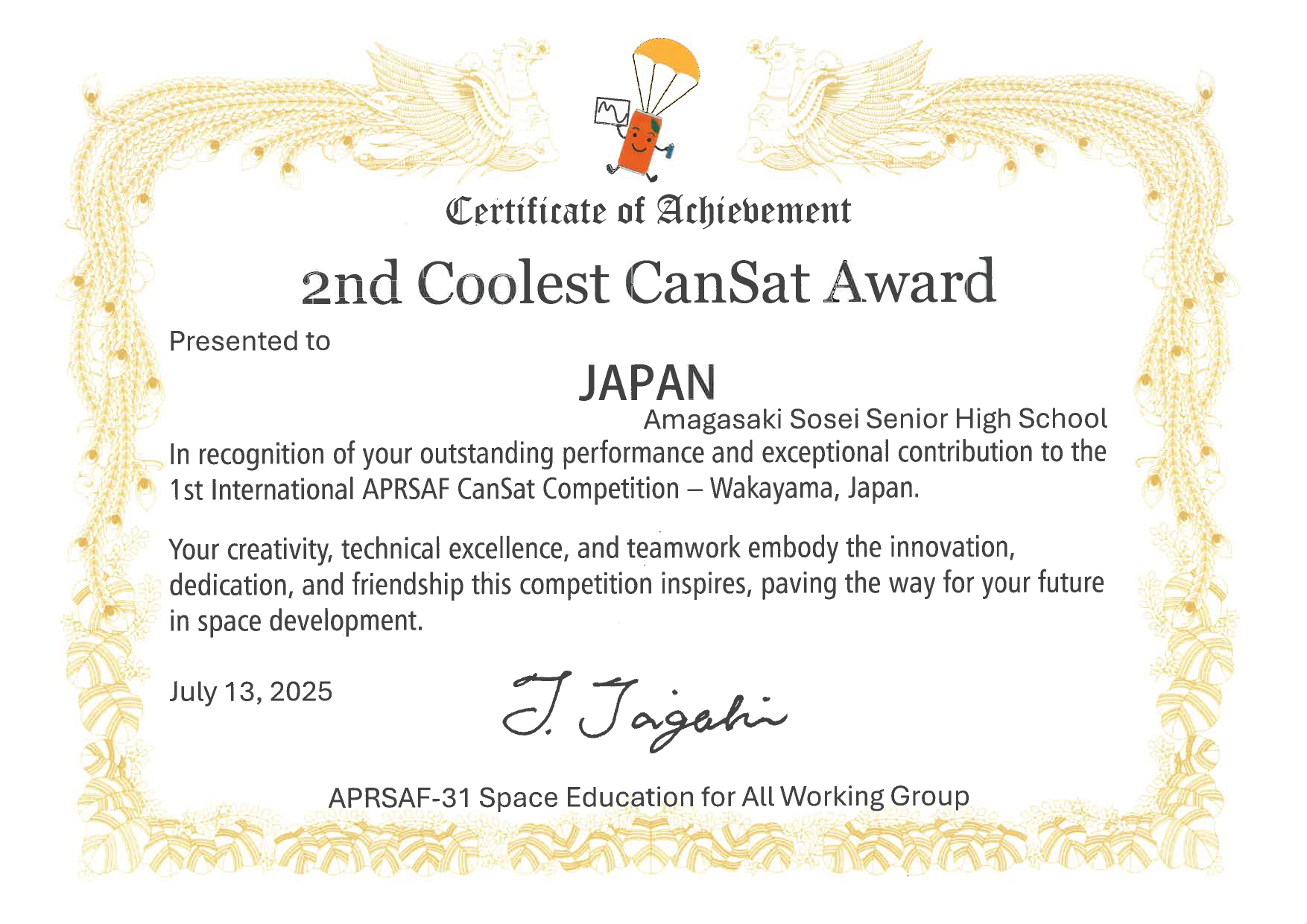 Certificate of Achievement

2nd Coolest CanSat Award

Presented to

JAPAN

Amagasaki Sosei Senior High School

In recognition of your outstanding performance and exceptional contribution to the 1st International APRSAF CanSat Competition – Wakayama, Japan.

Your creativity, technical excellence, and teamwork embody the innovation, dedication, and friendship this competition inspires, paving the way for your future in space development.

July 13, 2025

T. Tagahi

APRSAF-31 Space Education for All Working Group